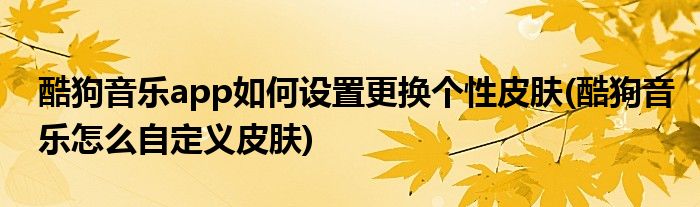 酷狗音乐app如何设置更换个性皮肤(酷狗音乐怎么自定义皮肤)